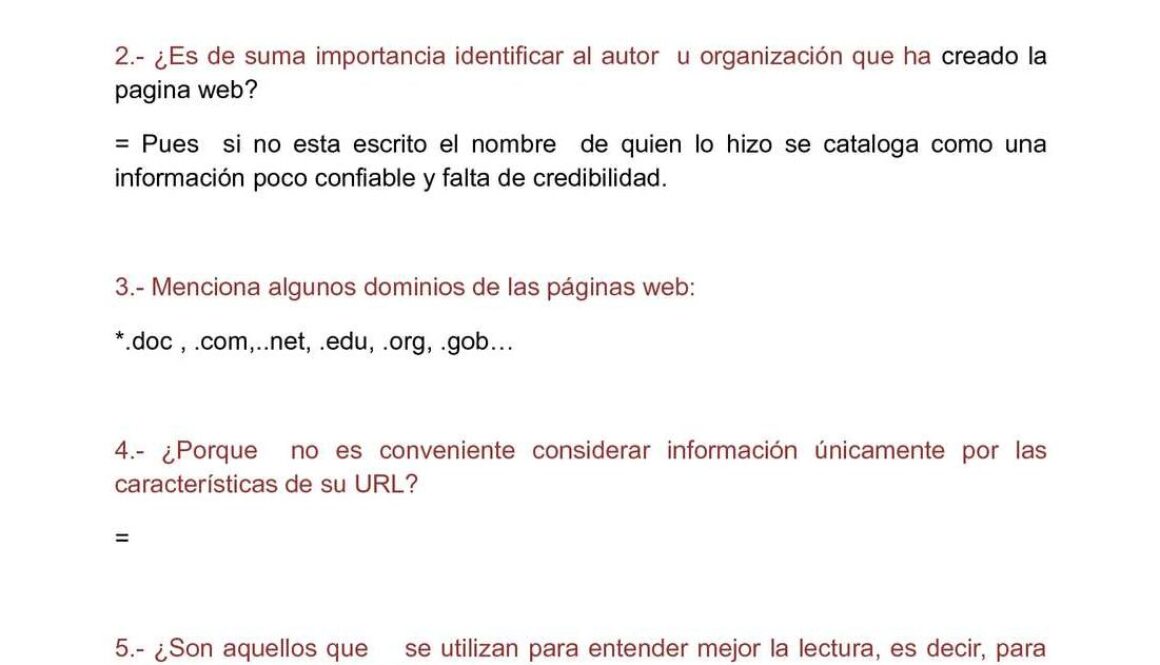 2.- ¿Es de suma importancia identificar al autor u organización que ha creado la pagina web?

= Pues si no esta escrito el nombre de quien lo hizo se cataloga como una información poco confiable y falta de credibilidad.

3.- Menciona algunos dominios de las páginas web:

*.doc , .com,..net, .edu, .org, .gob…

4.- ¿Porque no es conveniente considerar información únicamente por las características de su URL?

=

5.- ¿Son aquellos que se utilizan para entender mejor la lectura, es decir, para